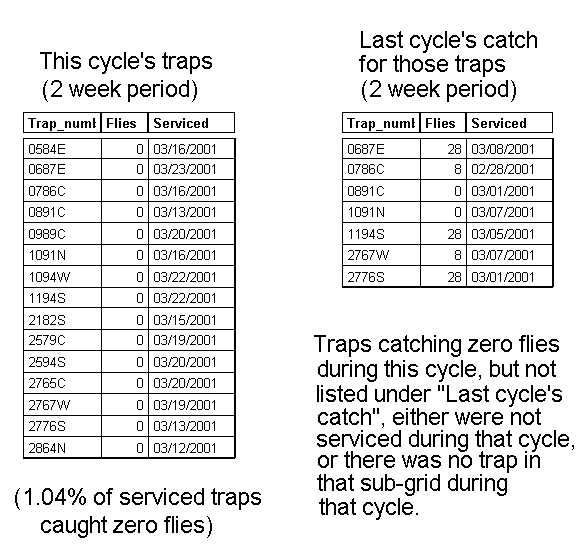 This cycle's traps
(2 week period)

| Trap_numl | Flies | Serviced |
|---|---|---|
| 0584E | 0 | 03/16/2001 |
| 0687E | 0 | 03/23/2001 |
| 0786C | 0 | 03/16/2001 |
| 0891C | 0 | 03/13/2001 |
| 0989C | 0 | 03/20/2001 |
| 1091N | 0 | 03/16/2001 |
| 1094W | 0 | 03/22/2001 |
| 1194S | 0 | 03/22/2001 |
| 2182S | 0 | 03/15/2001 |
| 2579C | 0 | 03/19/2001 |
| 2594S | 0 | 03/20/2001 |
| 2765C | 0 | 03/20/2001 |
| 2767W | 0 | 03/19/2001 |
| 2776S | 0 | 03/13/2001 |
| 2864N | 0 | 03/12/2001 |

(1.04% of serviced traps caught zero flies)

Last cycle's catch for those traps
(2 week period)

| Trap_numl | Flies | Serviced |
|---|---|---|
| 0687E | 28 | 03/08/2001 |
| 0786C | 8 | 02/28/2001 |
| 0891C | 0 | 03/01/2001 |
| 1091N | 0 | 03/07/2001 |
| 1194S | 28 | 03/05/2001 |
| 2767W | 8 | 03/07/2001 |
| 2776S | 28 | 03/01/2001 |

Traps catching zero flies during this cycle, but not listed under "Last cycle's catch", either were not serviced during that cycle, or there was no trap in that sub-grid during that cycle.